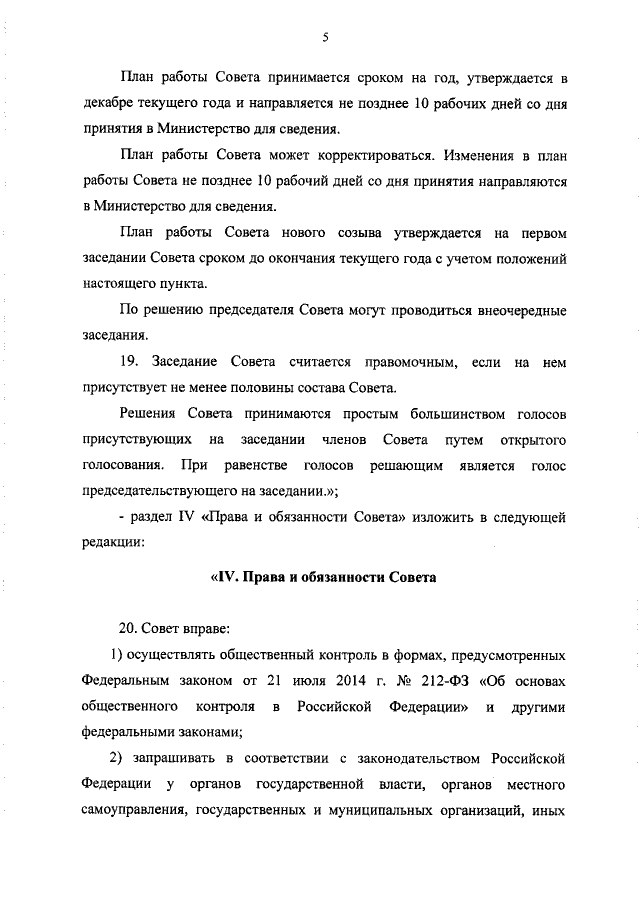 5

План работы Совета принимается сроком на год, утверждается в декабре текущего года и направляется не позднее 10 рабочих дней со дня принятия в Министерство для сведения.

План работы Совета может корректироваться. Изменения в план работы Совета не позднее 10 рабочий дней со дня принятия направляются в Министерство для сведения.

План работы Совета нового созыва утверждается на первом заседании Совета сроком до окончания текущего года с учетом положений настоящего пункта.

По решению председателя Совета могут проводиться внеочередные заседания.

19. Заседание Совета считается правомочным, если на нем присутствует не менее половины состава Совета.

Решения Совета принимаются простым большинством голосов присутствующих на заседании членов Совета путем открытого голосования. При равенстве голосов решающим является голос председательствующего на заседании.»;

- раздел IV «Права и обязанности Совета» изложить в следующей редакции:

«IV. Права и обязанности Совета

20. Совет вправе:

1) осуществлять общественный контроль в формах, предусмотренных Федеральным законом от 21 июля 2014 г. № 212-ФЗ «Об основах общественного контроля в Российской Федерации» и другими федеральными законами;

2) запрашивать в соответствии с законодательством Российской Федерации у органов государственной власти, органов местного самоуправления, государственных и муниципальных организаций, иных